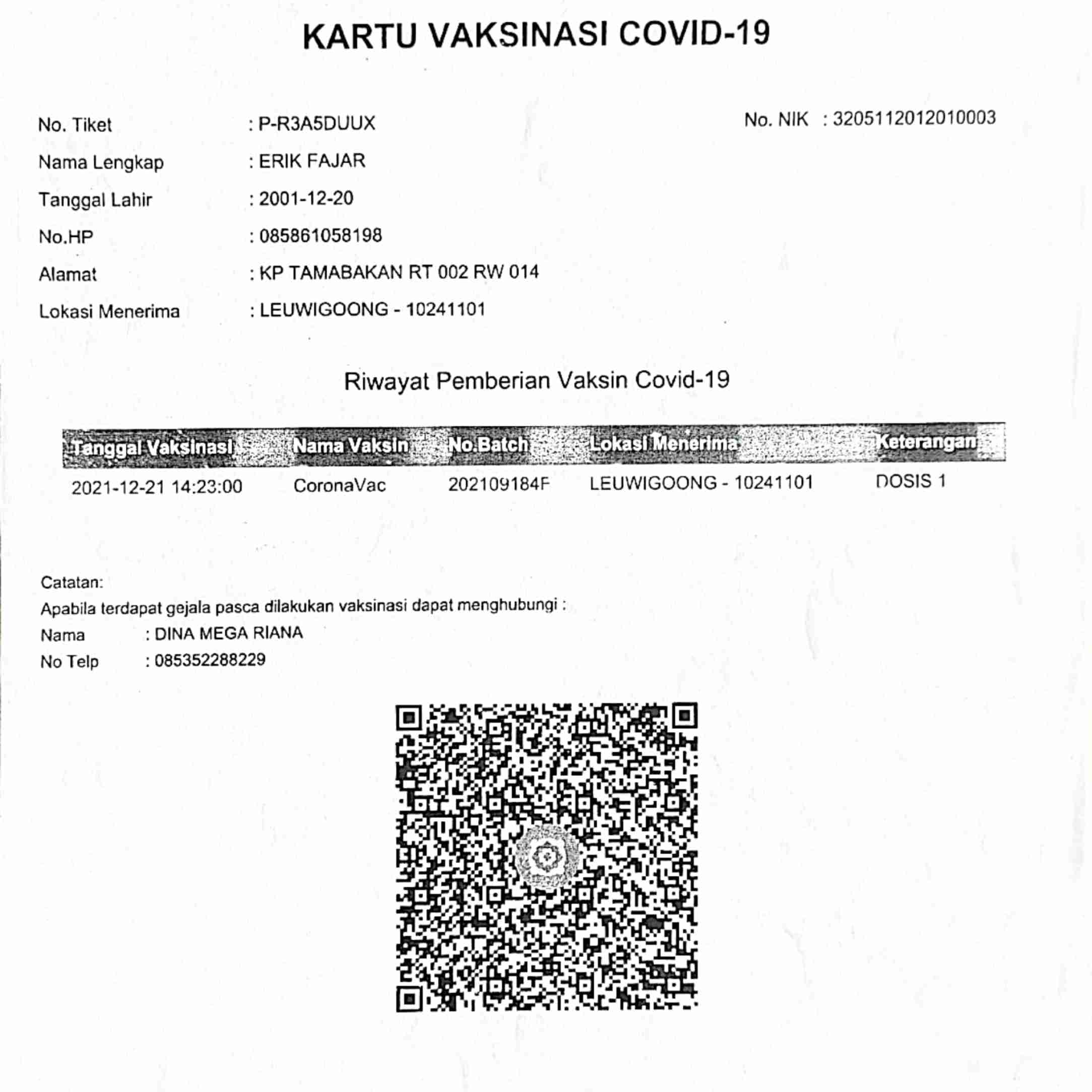 KARTU VAKSINASI COVID-19

No. Tiket : P-R3A5DUUX

No. NIK : 3205112012010003

Nama Lengkap : ERIK FAJAR

Tanggal Lahir : 2001-12-20

No.HP : 085861058198

Alamat : KP TAMABAKAN RT 002 RW 014

Lokasi Menerima : LEUWIGOONG - 10241101

Riwayat Pemberian Vaksin Covid-19

| Tanggal Vaksinasi | Nama Vaksin | No.Batch | Lokasi Menerima | Keterangan |
|---|---|---|---|---|
| 2021-12-21 14:23:00 | CoronaVac | 202109184F | LEUWIGOONG - 10241101 | DOSIS 1 |

Catatan:
Apabila terdapat gejala pasca dilakukan vaksinasi dapat menghubungi :
Nama : DINA MEGA RIANA
No Telp : 085352288229